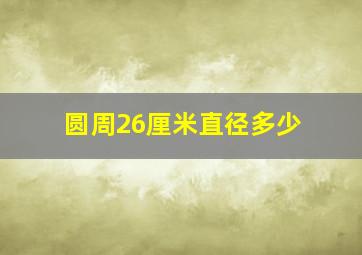 圆周26厘米直径多少